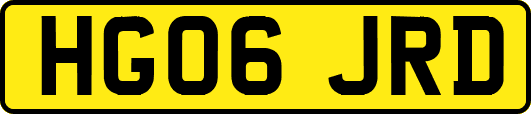 HG06 JRD